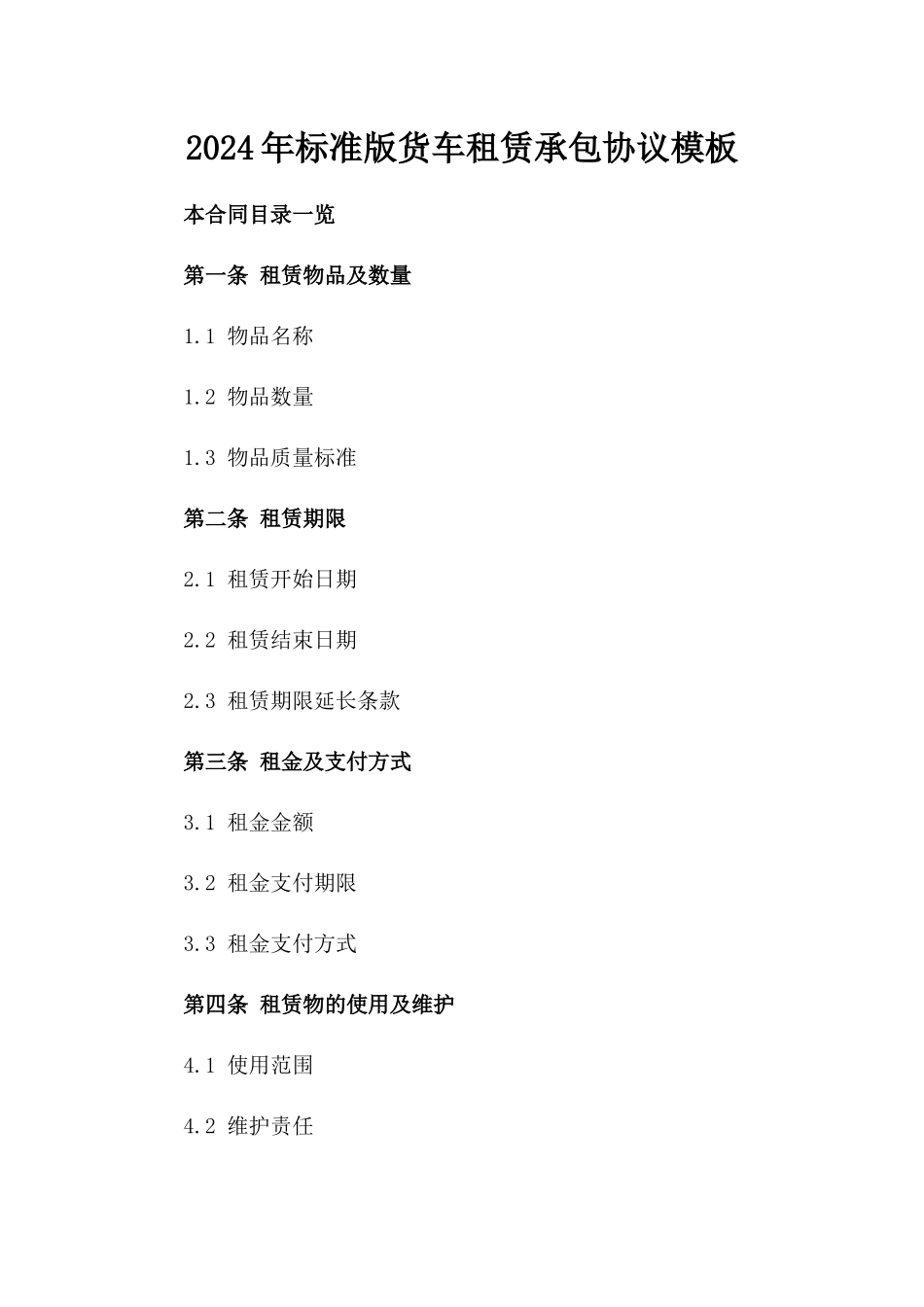 2024年标准版货车租赁承包协议模板

本合同目录一览

第一条 租赁物品及数量

1.1 物品名称

1.2 物品数量

1.3 物品质量标准

第二条 租赁期限

2.1 租赁开始日期

2.2 租赁结束日期

2.3 租赁期限延长条款

第三条 租金及支付方式

3.1 租金金额

3.2 租金支付期限

3.3 租金支付方式

第四条 租赁物的使用及维护

4.1 使用范围

4.2 维护责任